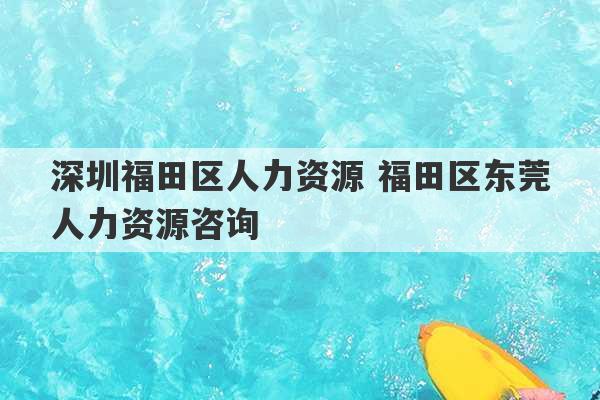 深圳福田区人力资源 福田区东莞人力资源咨询